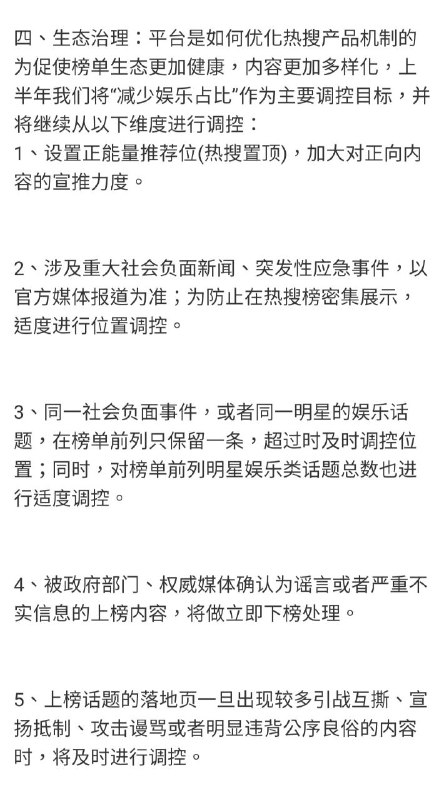 四、生态治理：平台是如何优化热搜产品机制的
为促使榜单生态更加健康，内容更加多样化，上半年我们将“减少娱乐占比”作为主要调控目标，并将继续从以下维度进行调控：
1、设置正能量推荐位(热搜置顶)，加大对正向内容的宣推力度。

2、涉及重大社会负面新闻、突发性应急事件，以官方媒体报道为准；为防止在热搜榜密集展示，适度进行位置调控。

3、同一社会负面事件，或者同一明星的娱乐话题，在榜单前列只保留一条，超过时及时调控位置；同时，对榜单前列明星娱乐类话题总数也进行适度调控。

4、被政府部门、权威媒体确认为谣言或者严重不实信息的上榜内容，将做立即下榜处理。

5、上榜话题的落地页一旦出现较多引战互撕、宣扬抵制、攻击谩骂或者明显违背公序良俗的内容时，将及时进行调控。